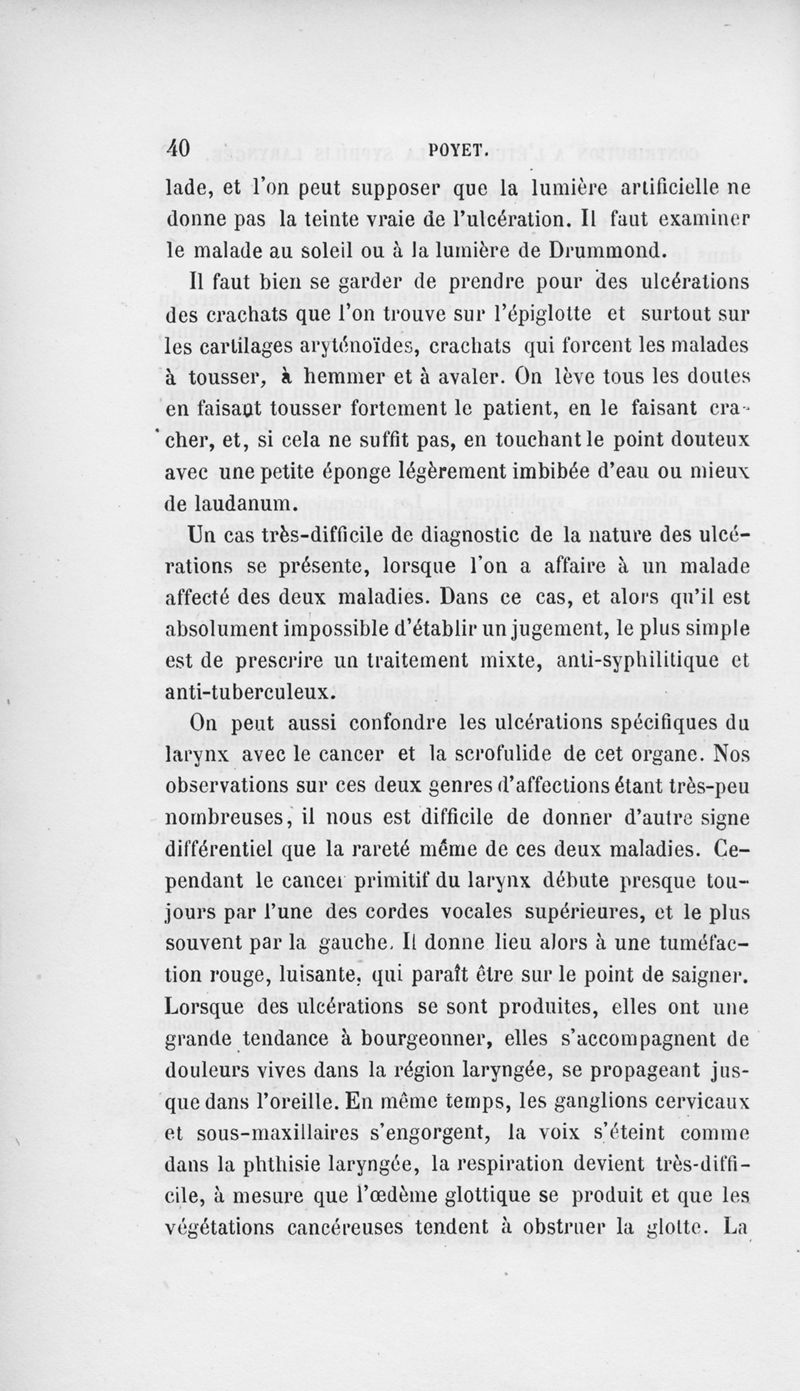 40 POYET.

lade, et l'on peut supposer que la lumière artificielle ne donne pas la teinte vraie de l'ulcération. Il faut examiner le malade au soleil ou à la lumière de Drummond.

Il faut bien se garder de prendre pour des ulcérations des crachats que l'on trouve sur l'épiglotte et surtout sur les cartilages aryténoïdes, crachats qui forcent les malades à tousser, à hemmer et à avaler. On lève tous les doutes en faisant tousser fortement le patient, en le faisant cracher, et, si cela ne suffit pas, en touchant le point douteux avec une petite éponge légèrement imbibée d'eau ou mieux de laudanum.

Un cas très-difficile de diagnostic de la nature des ulcérations se présente, lorsque l'on a affaire à un malade affecté des deux maladies. Dans ce cas, et alors qu'il est absolument impossible d'établir un jugement, le plus simple est de prescrire un traitement mixte, anti-syphilitique et anti-tuberculeux.

On peut aussi confondre les ulcérations spécifiques du larynx avec le cancer et la scrofulide de cet organe. Nos observations sur ces deux genres d'affections étant très-peu nombreuses, il nous est difficile de donner d'autre signe différentiel que la rareté même de ces deux maladies. Cependant le cancer primitif du larynx débute presque toujours par l'une des cordes vocales supérieures, et le plus souvent par la gauche. Il donne lieu alors à une tuméfaction rouge, luisante, qui paraît être sur le point de saigner. Lorsque des ulcérations se sont produites, elles ont une grande tendance à bourgeonner, elles s'accompagnent de douleurs vives dans la région laryngée, se propageant jusque dans l'oreille. En même temps, les ganglions cervicaux et sous-maxillaires s'engorgent, la voix s'éteint comme dans la phthisie laryngée, la respiration devient très-difficile, à mesure que l'œdème glottique se produit et que les végétations cancéreuses tendent à obstruer la glotte. La